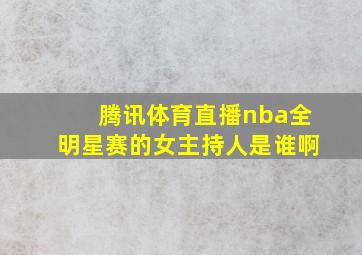 腾讯体育直播nba全明星赛的女主持人是谁啊